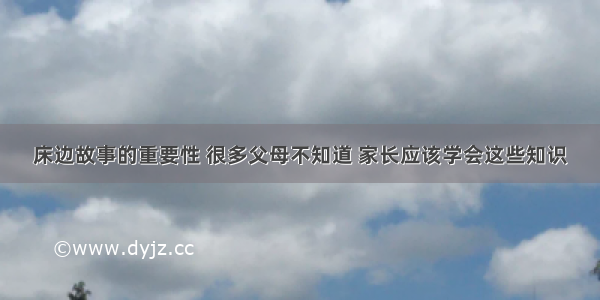 床边故事的重要性 很多父母不知道 家长应该学会这些知识

©www.dyjz.cc